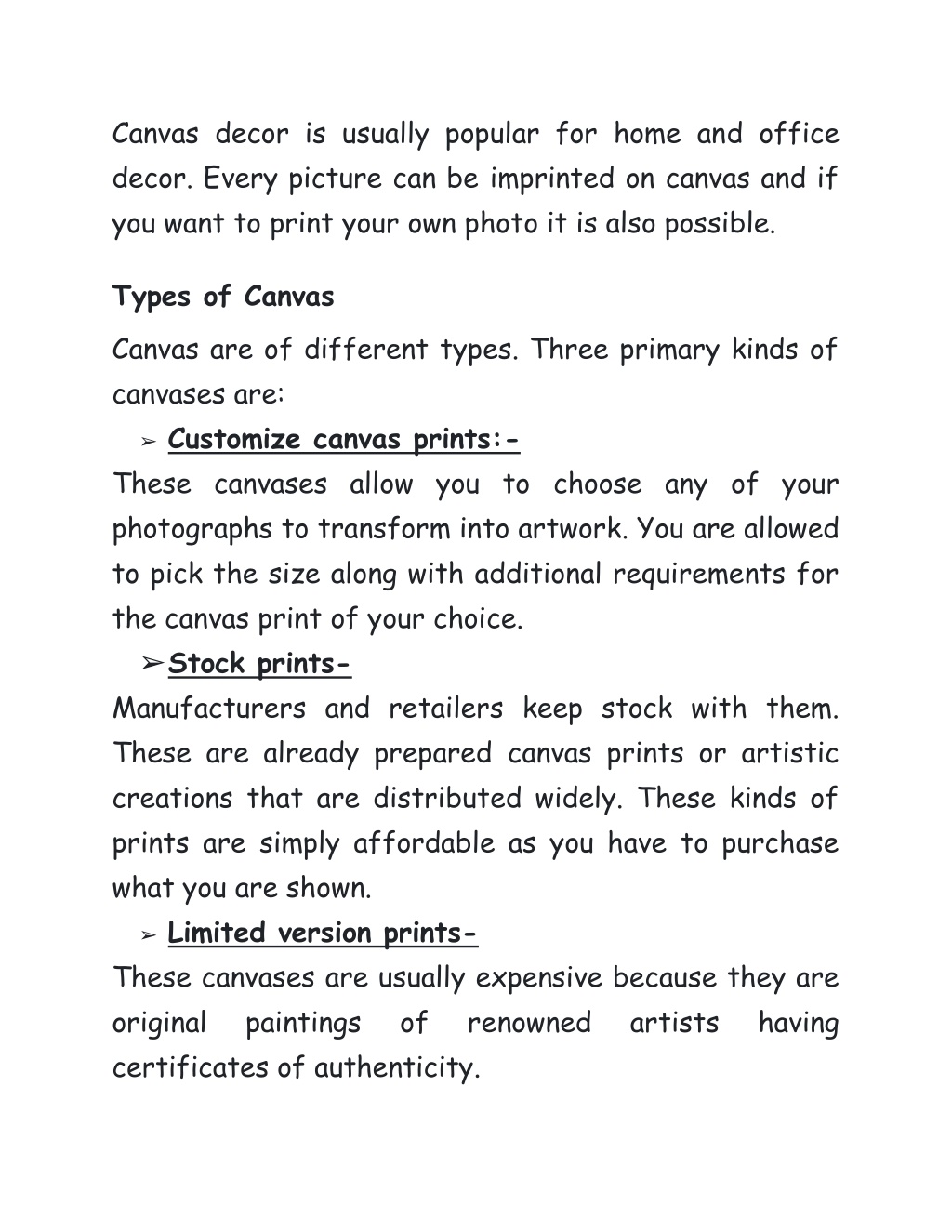 Canvas decor is usually popular for home and office decor. Every picture can be imprinted on canvas and if you want to print your own photo it is also possible.

Types of Canvas

Canvas are of different types. Three primary kinds of canvases are:

➢ Customize canvas prints:-

These canvases allow you to choose any of your photographs to transform into artwork. You are allowed to pick the size along with additional requirements for the canvas print of your choice.

➢ Stock prints-

Manufacturers and retailers keep stock with them. These are already prepared canvas prints or artistic creations that are distributed widely. These kinds of prints are simply affordable as you have to purchase what you are shown.

➢ Limited version prints-

These canvases are usually expensive because they are original paintings of renowned artists having certificates of authenticity.